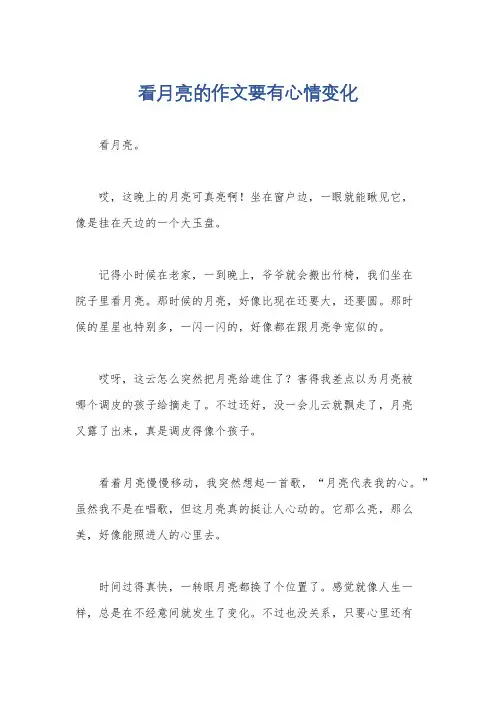 看月亮的作文要有心情变化

看月亮。

哎，这晚上的月亮可真亮啊！坐在窗户边，一眼就能瞅见它，像是挂在天边的一个大玉盘。

记得小时候在老家，一到晚上，爷爷就会搬出竹椅，我们坐在院子里看月亮。那时候的月亮，好像比现在还要大，还要圆。那时候的星星也特别多，一闪一闪的，好像都在跟月亮争宠似的。

哎呀，这云怎么突然把月亮给遮住了？害得我差点以为月亮被哪个调皮的孩子给摘走了。不过还好，没一会儿云就飘走了，月亮又露了出来，真是调皮得像个孩子。

看着月亮慢慢移动，我突然想起一首歌，“月亮代表我的心。”虽然我不是在唱歌，但这月亮真的挺让人心动的。它那么亮，那么美，好像能照进人的心里去。

时间过得真快，一转眼月亮都换了个位置了。感觉就像人生一样，总是在不经意间就发生了变化。不过也没关系，只要心里还有